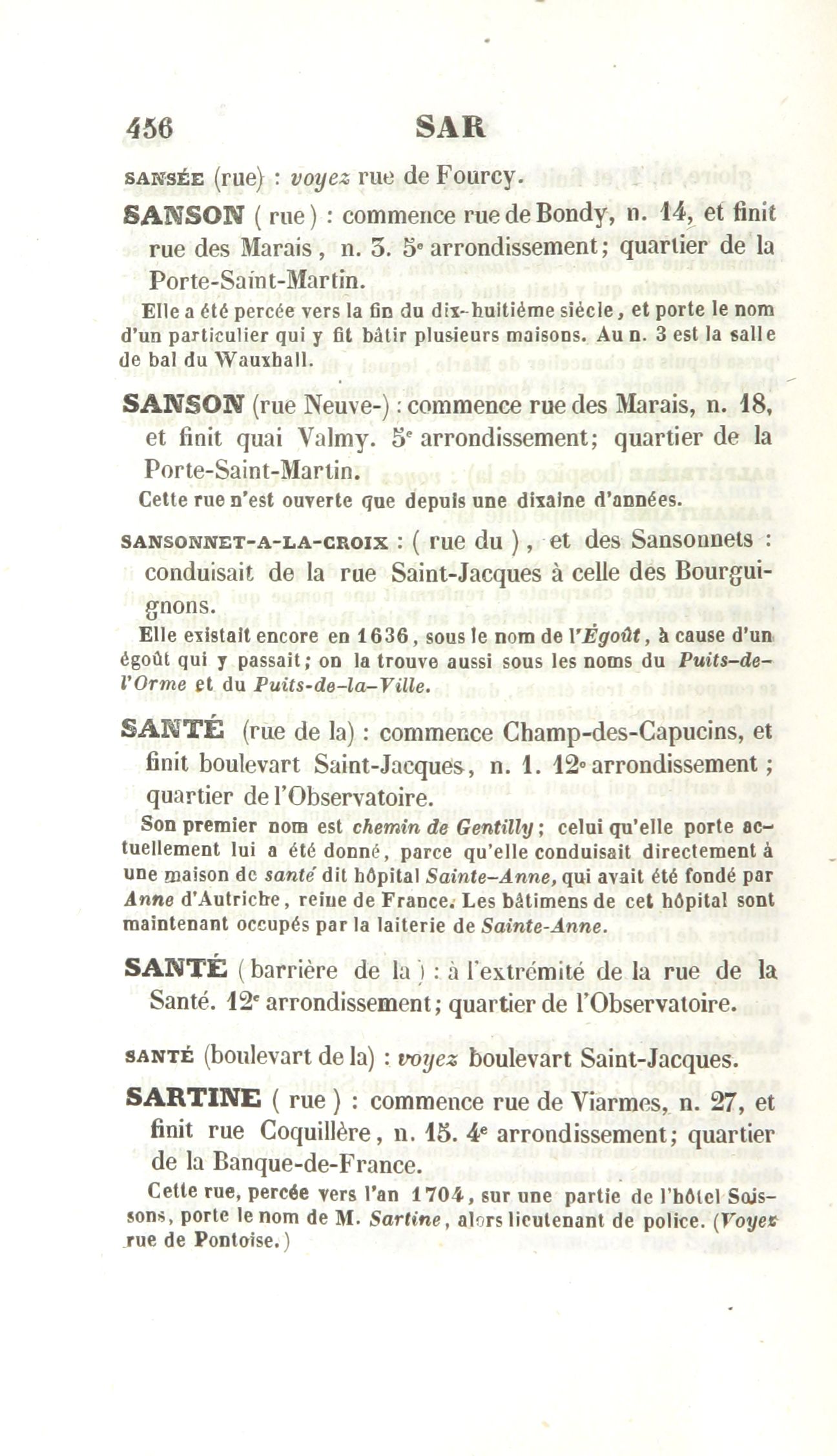 456 SAR

SANSÉE (rue) : voyez rue de Fourcy.

SANSON ( rue ) : commence rue de Bondy, n. 14, et finit rue des Marais, n. 3. 5e arrondissement; quartier de la Porte-Saint-Martin.

Elle a été percée vers la fin du dix-huitième siècle, et porte le nom d'un particulier qui y fit bâtir plusieurs maisons. Au n. 3 est la salle de bal du Wauxhall.

SANSON (rue Neuve-) : commence rue des Marais, n. 18, et finit quai Valmy. 5e arrondissement; quartier de la Porte-Saint-Martin.

Cette rue n'est ouverte que depuis une dixaine d'années.

SANSONNET-A-LA-CROIX : ( rue du ), et des Sansonnets : conduisait de la rue Saint-Jacques à celle des Bourguignons.

Elle existait encore en 1636, sous le nom de l'Égoût, à cause d'un égoût qui y passait; on la trouve aussi sous les noms du Puits-de-l'Orme et du Puits-de-la-Ville.

SANTÉ (rue de la) : commence Champ-des-Capucins, et finit boulevart Saint-Jacques, n. 1. 12e arrondissement ; quartier de l'Observatoire.

Son premier nom est chemin de Gentilly; celui qu'elle porte actuellement lui a été donné, parce qu'elle conduisait directement à une maison de santé dit hôpital Sainte-Anne, qui avait été fondé par Anne d'Autriche, reine de France. Les bâtimens de cet hôpital sont maintenant occupés par la laiterie de Sainte-Anne.

SANTÉ ( barrière de la ) : à l'extrémité de la rue de la Santé. 12e arrondissement; quartier de l'Observatoire.

SANTÉ (boulevart de la) : voyez boulevart Saint-Jacques.

SARTINE ( rue ) : commence rue de Viarmes, n. 27, et finit rue Coquillère, n. 15. 4e arrondissement; quartier de la Banque-de-France.

Cette rue, percée vers l'an 1704, sur une partie de l'hôtel Soissons, porte le nom de M. Sartine, alors lieutenant de police. (Voyez rue de Pontoise.)